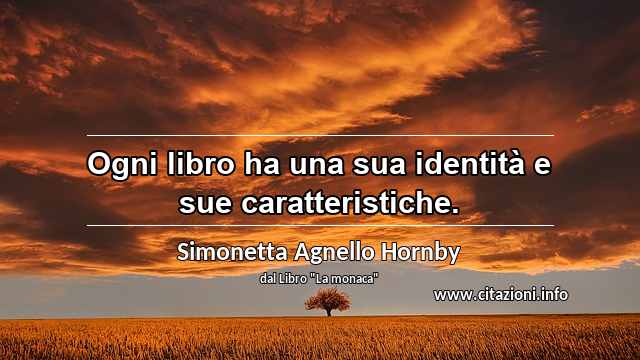 Ogni libro ha una sua identità e sue caratteristiche.

Simonetta Agnello Hornby

dal Libro "La monaca"

www.citazioni.info